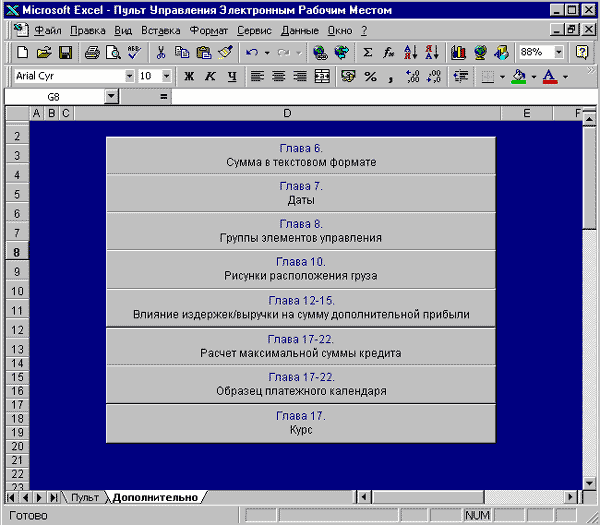 Microsoft Excel - Пульт Управления Электронным Рабочим Местом

Файл Правка Вид Вставка Формат Сервис Данные Окно ?

88%

Arial Cyr 10 Ж К Ч %

G8 =

A B C D E F

2
3
4
5
6
7
8
9
10
11
12
13
14
15
16
17
18
19
20
21
22
23

Глава 6.
Сумма в текстовом формате

Глава 7.
Даты

Глава 8.
Группы элементов управления

Глава 10.
Рисунки расположения груза

Глава 12-15.
Влияние издержек/выручки на сумму дополнительной прибыли

Глава 17-22.
Расчет максимальной суммы кредита

Глава 17-22.
Образец платежного календаря

Глава 17.
Курс

Пульт Дополнительно

Готово NUM